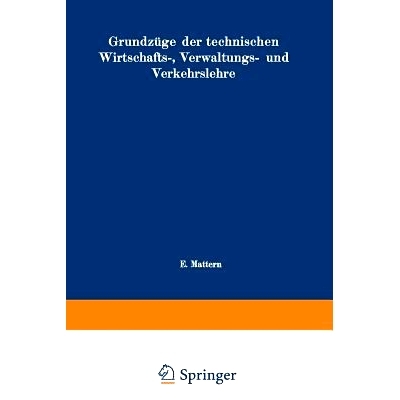 Grundzüge der technischen Wirtschafts-, Verwaltungs- und Verkehrslehre

E. Mattern

Springer